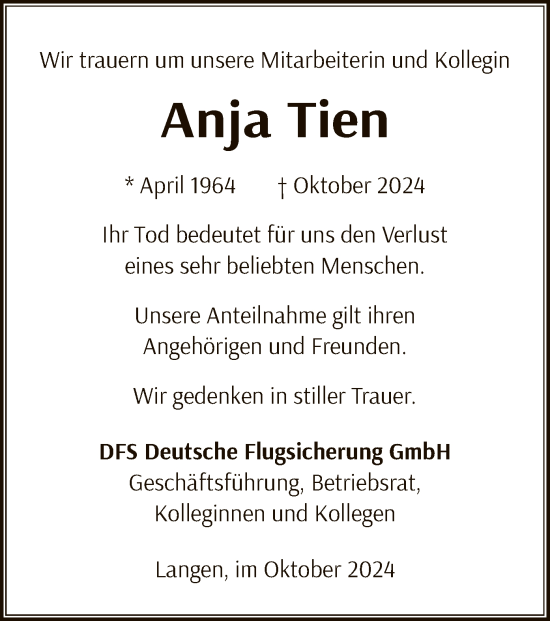 Wir trauern um unsere Mitarbeiterin und Kollegin

Anja Tien

* April 1964 † Oktober 2024

Ihr Tod bedeutet für uns den Verlust eines sehr beliebten Menschen.

Unsere Anteilnahme gilt ihren Angehörigen und Freunden.

Wir gedenken in stiller Trauer.

DFS Deutsche Flugsicherung GmbH
Geschäftsführung, Betriebsrat, Kolleginnen und Kollegen

Langen, im Oktober 2024